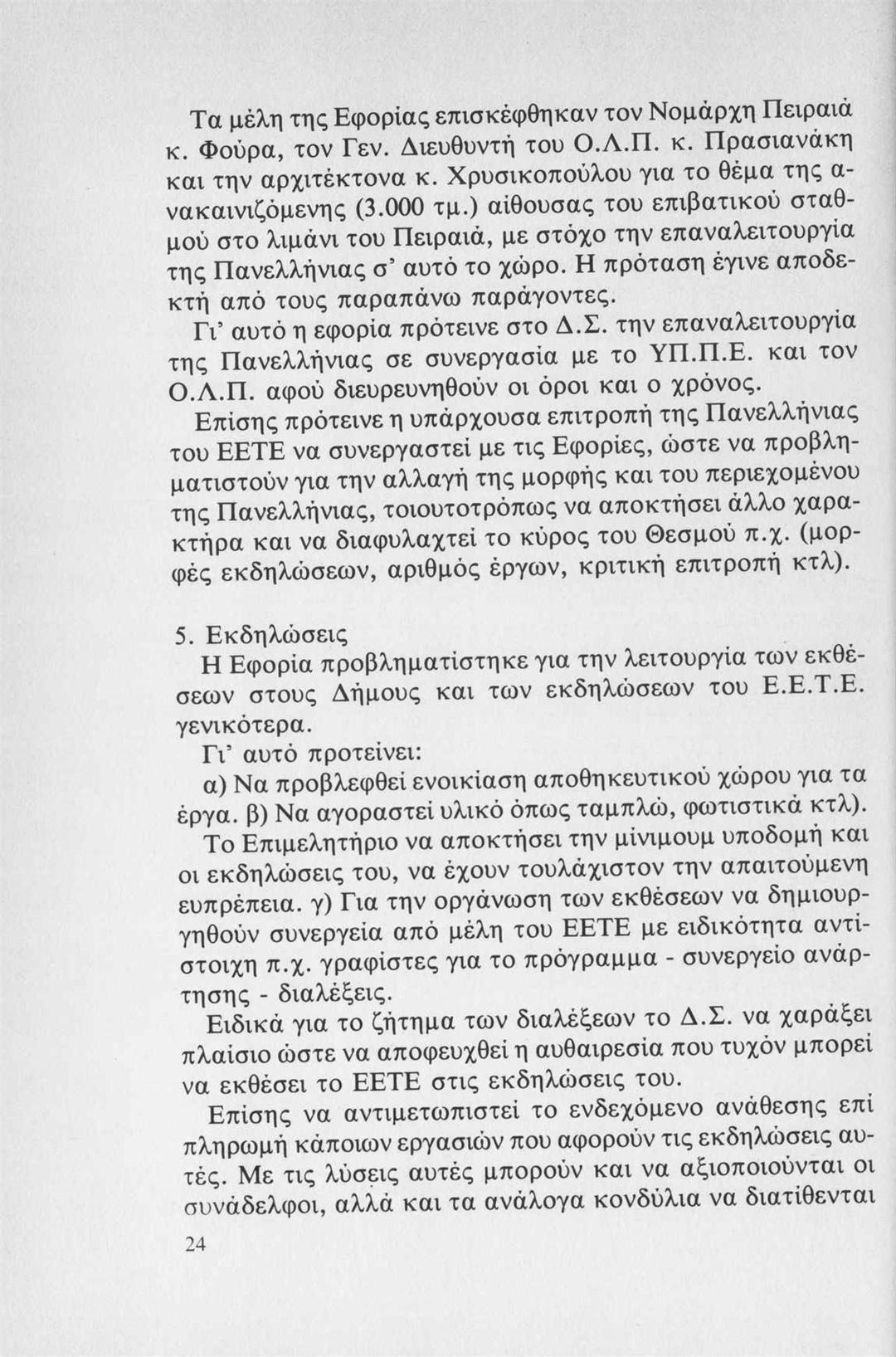 Τα μέλη της Εφορίας επισκέφθηκαν τον Νομάρχη Πειραιά κ. Φούρα, τον Γεν. Διευθυντή του Ο.Λ.Π. κ. Πρασιανάκη και την αρχιτέκτονα κ. Χρυσικοπούλου για το θέμα της ανακαινιζόμενης (3.000 τμ.) αίθουσας του επιβατικού σταθμού στο λιμάνι του Πειραιά, με στόχο την επαναλειτουργία της Πανελλήνιας σ' αυτό το χώρο. Η πρόταση έγινε αποδεκτή από τους παραπάνω παράγοντες.

Γι' αυτό η εφορία πρότεινε στο Δ.Σ. την επαναλειτουργία της Πανελλήνιας σε συνεργασία με το ΥΠ.Π.Ε. και τον Ο.Λ.Π. αφού διευρευνηθούν οι όροι και ο χρόνος.

Επίσης πρότεινε η υπάρχουσα επιτροπή της Πανελλήνιας του ΕΕΤΕ να συνεργαστεί με τις Εφορίες, ώστε να προβληματιστούν για την αλλαγή της μορφής και του περιεχομένου της Πανελλήνιας, τοιουτοτρόπως να αποκτήσει άλλο χαρακτήρα και να διαφυλαχτεί το κύρος του Θεσμού π.χ. (μορφές εκδηλώσεων, αριθμός έργων, κριτική επιτροπή κτλ).

5. Εκδηλώσεις

Η Εφορία προβληματίστηκε για την λειτουργία των εκθέσεων στους Δήμους και των εκδηλώσεων του Ε.Ε.Τ.Ε. γενικότερα.

Γι' αυτό προτείνει:

α) Να προβλεφθεί ενοικίαση αποθηκευτικού χώρου για τα έργα. β) Να αγοραστεί υλικό όπως ταμπλώ, φωτιστικά κτλ).

Το Επιμελητήριο να αποκτήσει την μίνιμουμ υποδομή και οι εκδηλώσεις του, να έχουν τουλάχιστον την απαιτούμενη ευπρέπεια. γ) Για την οργάνωση των εκθέσεων να δημιουργηθούν συνεργεία από μέλη του ΕΕΤΕ με ειδικότητα αντίστοιχη π.χ. γραφίστες για το πρόγραμμα - συνεργείο ανάρτησης - διαλέξεις.

Ειδικά για το ζήτημα των διαλέξεων το Δ.Σ. να χαράξει πλαίσιο ώστε να αποφευχθεί η αυθαιρεσία που τυχόν μπορεί να εκθέσει το ΕΕΤΕ στις εκδηλώσεις του.

Επίσης να αντιμετωπιστεί το ενδεχόμενο ανάθεσης επί πληρωμή κάποιων εργασιών που αφορούν τις εκδηλώσεις αυτές. Με τις λύσεις αυτές μπορούν και να αξιοποιούνται οι συνάδελφοι, αλλά και τα ανάλογα κονδύλια να διατίθενται

24